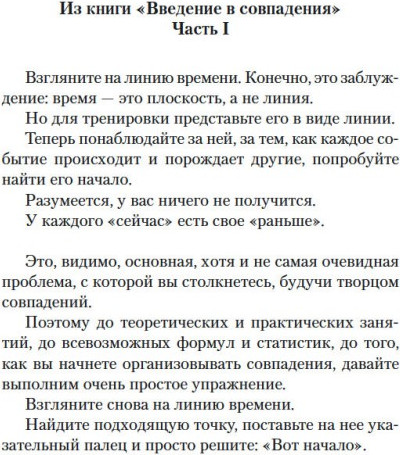 Из книги «Введение в совпадения»
Часть I

Взгляните на линию времени. Конечно, это заблуждение: время — это плоскость, а не линия.

Но для тренировки представьте его в виде линии.

Теперь понаблюдайте за ней, за тем, как каждое событие происходит и порождает другие, попробуйте найти его начало.

Разумеется, у вас ничего не получится.

У каждого «сейчас» есть свое «раньше».

Это, видимо, основная, хотя и не самая очевидная проблема, с которой вы столкнетесь, будучи творцом совпадений.

Поэтому до теоретических и практических занятий, до всевозможных формул и статистик, до того, как вы начнете организовывать совпадения, давайте выполним очень простое упражнение.

Взгляните снова на линию времени.

Найдите подходящую точку, поставьте на нее указательный палец и просто решите: «Вот начало».